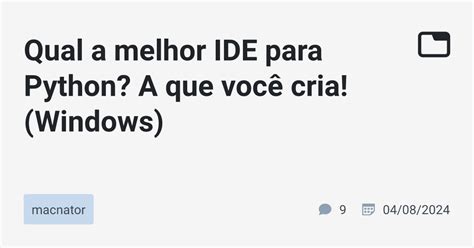 Qual a melhor IDE para Python? A que você cria! (Windows)

macnator

9

04/08/2024